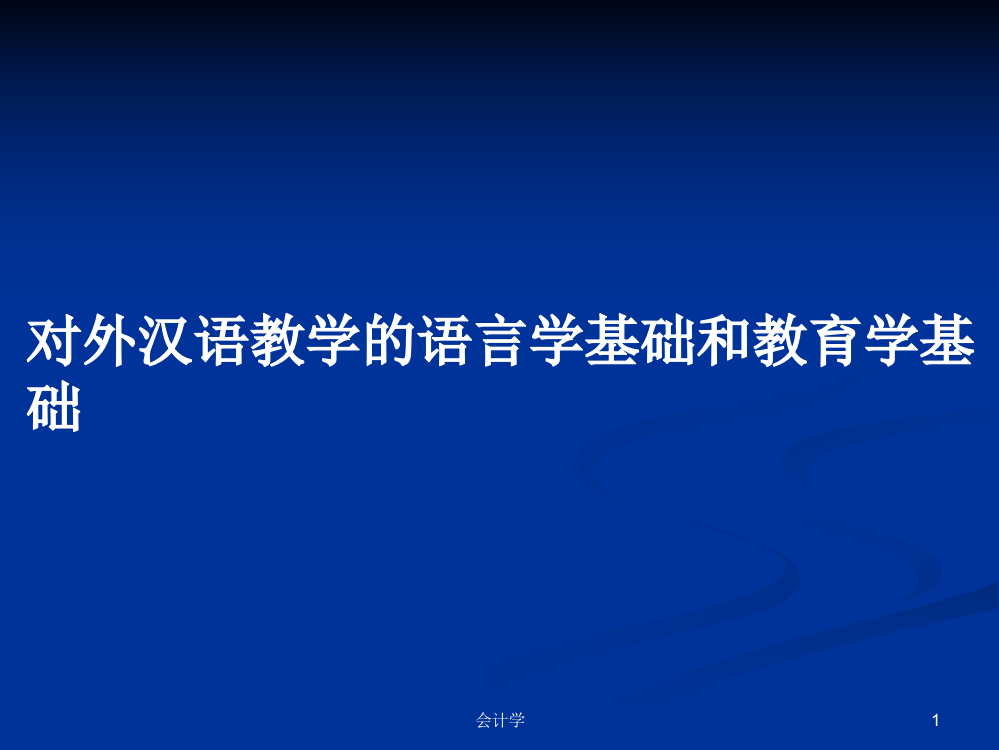 对外汉语教学的语言学基础和教育学基础

会计学

1